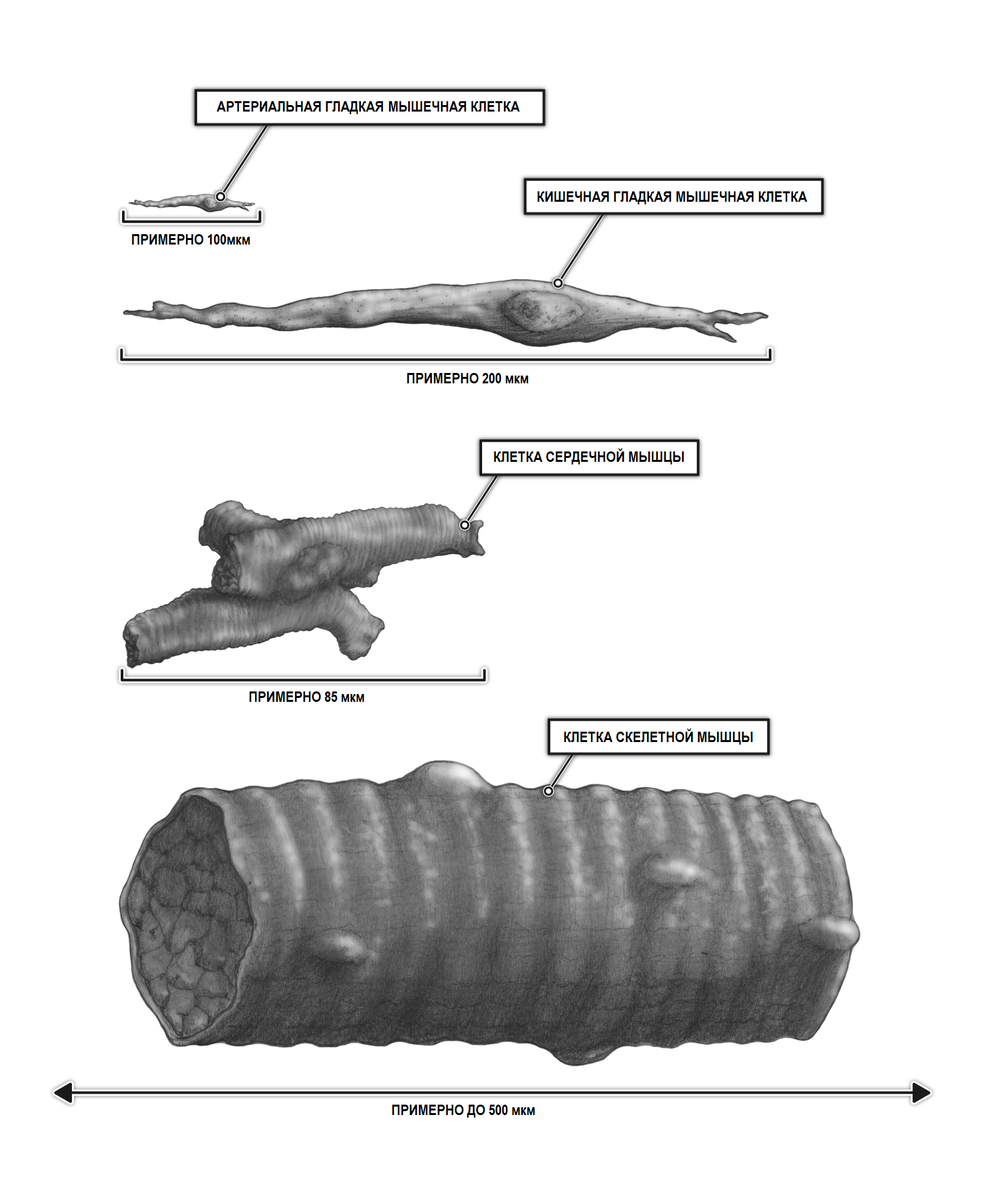 АРТЕРИАЛЬНАЯ ГЛАДКАЯ МЫШЕЧНАЯ КЛЕТКА

ПРИМЕРНО 100мкм

КИШЕЧНАЯ ГЛАДКАЯ МЫШЕЧНАЯ КЛЕТКА

ПРИМЕРНО 200 мкм

КЛЕТКА СЕРДЕЧНОЙ МЫШЦЫ

ПРИМЕРНО 85 мкм

КЛЕТКА СКЕЛЕТНОЙ МЫШЦЫ

ПРИМЕРНО ДО 500 мкм